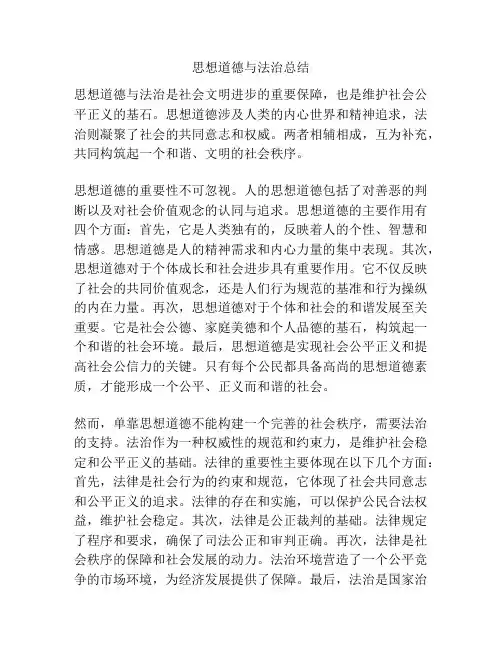 思想道德与法治总结

思想道德与法治是社会文明进步的重要保障，也是维护社会公平正义的基石。思想道德涉及人类的内心世界和精神追求，法治则凝聚了社会的共同意志和权威。两者相辅相成，互为补充，共同构筑起一个和谐、文明的社会秩序。

思想道德的重要性不可忽视。人的思想道德包括了对善恶的判断以及对社会价值观念的认同与追求。思想道德的主要作用有四个方面：首先，它是人类独有的，反映着人的个性、智慧和情感。思想道德是人的精神需求和内心力量的集中表现。其次，思想道德对于个体成长和社会进步具有重要作用。它不仅反映了社会的共同价值观念，还是人们行为规范的基准和行为操纵的内在力量。再次，思想道德对于个体和社会的和谐发展至关重要。它是社会公德、家庭美德和个人品德的基石，构筑起一个和谐的社会环境。最后，思想道德是实现社会公平正义和提高社会公信力的关键。只有每个公民都具备高尚的思想道德素质，才能形成一个公平、正义而和谐的社会。

然而，单靠思想道德不能构建一个完善的社会秩序，需要法治的支持。法治作为一种权威性的规范和约束力，是维护社会稳定和公平正义的基础。法律的重要性主要体现在以下几个方面：首先，法律是社会行为的约束和规范，它体现了社会共同意志和公平正义的追求。法律的存在和实施，可以保护公民合法权益，维护社会稳定。其次，法律是公正裁判的基础。法律规定了程序和要求，确保了司法公正和审判正确。再次，法律是社会秩序的保障和社会发展的动力。法治环境营造了一个公平竞争的市场环境，为经济发展提供了保障。最后，法治是国家治